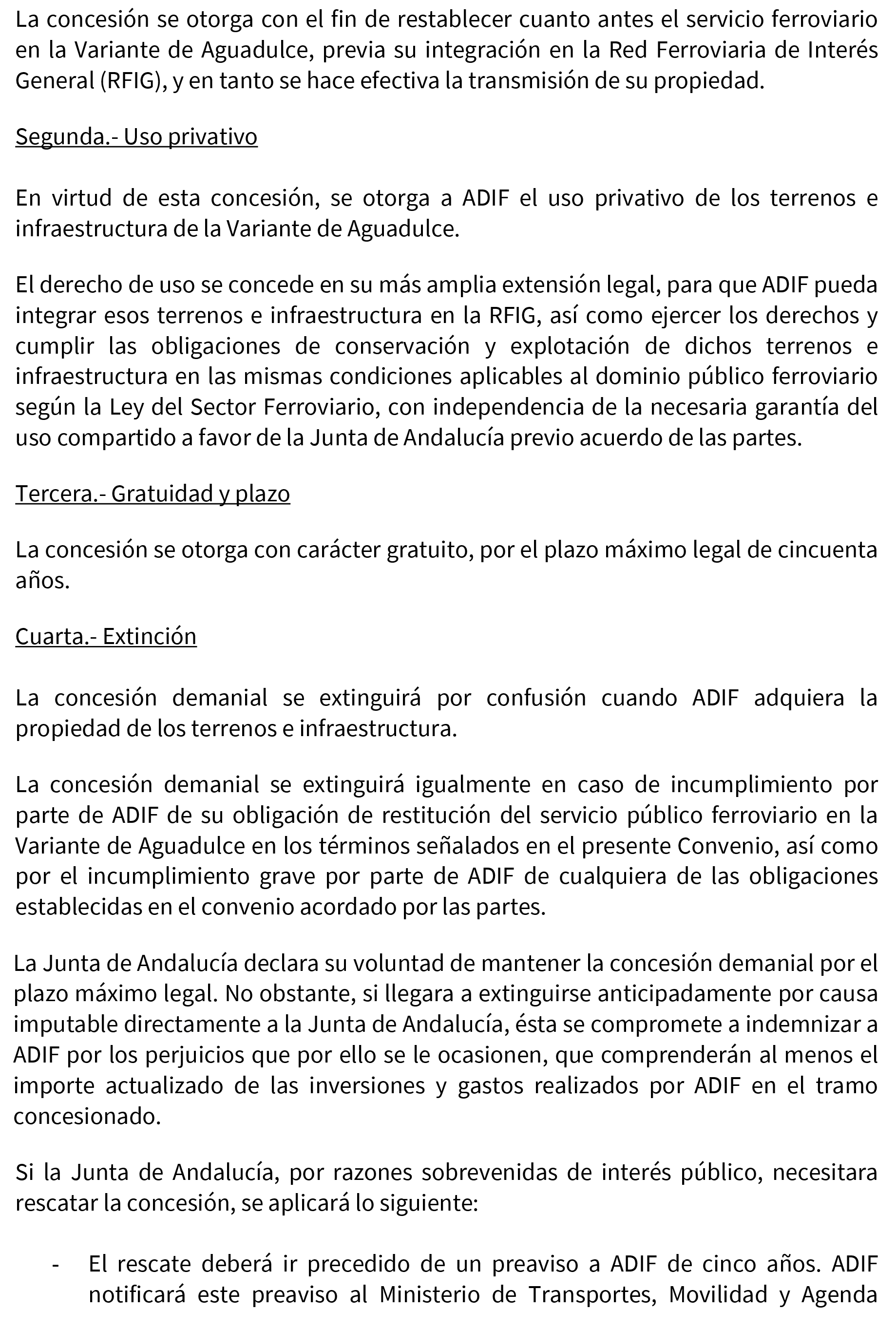 La concesión se otorga con el fin de restablecer cuanto antes el servicio ferroviario en la Variante de Aguadulce, previa su integración en la Red Ferroviaria de Interés General (RFIG), y en tanto se hace efectiva la transmisión de su propiedad.

Segunda.- Uso privativo

En virtud de esta concesión, se otorga a ADIF el uso privativo de los terrenos e infraestructura de la Variante de Aguadulce.

El derecho de uso se concede en su más amplia extensión legal, para que ADIF pueda integrar esos terrenos e infraestructura en la RFIG, así como ejercer los derechos y cumplir las obligaciones de conservación y explotación de dichos terrenos e infraestructura en las mismas condiciones aplicables al dominio público ferroviario según la Ley del Sector Ferroviario, con independencia de la necesaria garantía del uso compartido a favor de la Junta de Andalucía previo acuerdo de las partes.

Tercera.- Gratuidad y plazo

La concesión se otorga con carácter gratuito, por el plazo máximo legal de cincuenta años.

Cuarta.- Extinción

La concesión demanial se extinguirá por confusión cuando ADIF adquiera la propiedad de los terrenos e infraestructura.

La concesión demanial se extinguirá igualmente en caso de incumplimiento por parte de ADIF de su obligación de restitución del servicio público ferroviario en la Variante de Aguadulce en los términos señalados en el presente Convenio, así como por el incumplimiento grave por parte de ADIF de cualquiera de las obligaciones establecidas en el convenio acordado por las partes.

La Junta de Andalucía declara su voluntad de mantener la concesión demanial por el plazo máximo legal. No obstante, si llegara a extinguirse anticipadamente por causa imputable directamente a la Junta de Andalucía, ésta se compromete a indemnizar a ADIF por los perjuicios que por ello se le ocasionen, que comprenderán al menos el importe actualizado de las inversiones y gastos realizados por ADIF en el tramo concesionado.

Si la Junta de Andalucía, por razones sobrevenidas de interés público, necesitara rescatar la concesión, se aplicará lo siguiente:

- El rescate deberá ir precedido de un preaviso a ADIF de cinco años. ADIF notificará este preaviso al Ministerio de Transportes, Movilidad y Agenda